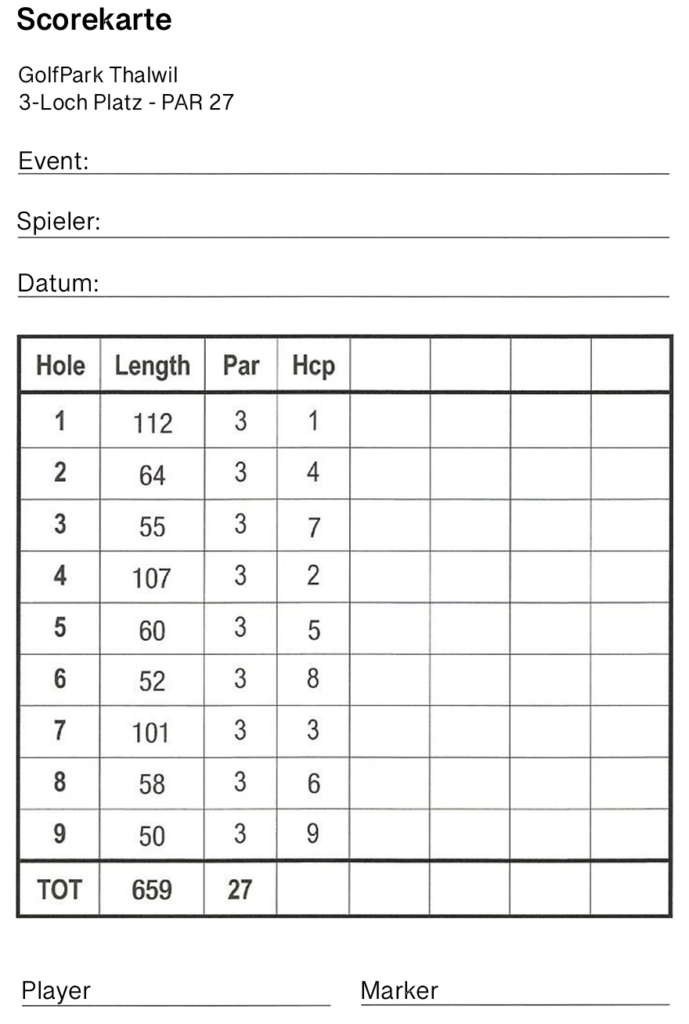 Scorekarte

GolfPark Thalwil
3-Loch Platz - PAR 27

Event: ____

Spieler: ____

Datum: ____

| Hole | Length | Par | Hcp | | | | |
|---|---|---|---|---|---|---|---|
| 1 | 112 | 3 | 1 | | | | |
| 2 | 64 | 3 | 4 | | | | |
| 3 | 55 | 3 | 7 | | | | |
| 4 | 107 | 3 | 2 | | | | |
| 5 | 60 | 3 | 5 | | | | |
| 6 | 52 | 3 | 8 | | | | |
| 7 | 101 | 3 | 3 | | | | |
| 8 | 58 | 3 | 6 | | | | |
| 9 | 50 | 3 | 9 | | | | |
| TOT | 659 | 27 | | | | | |

Player ____ Marker ____